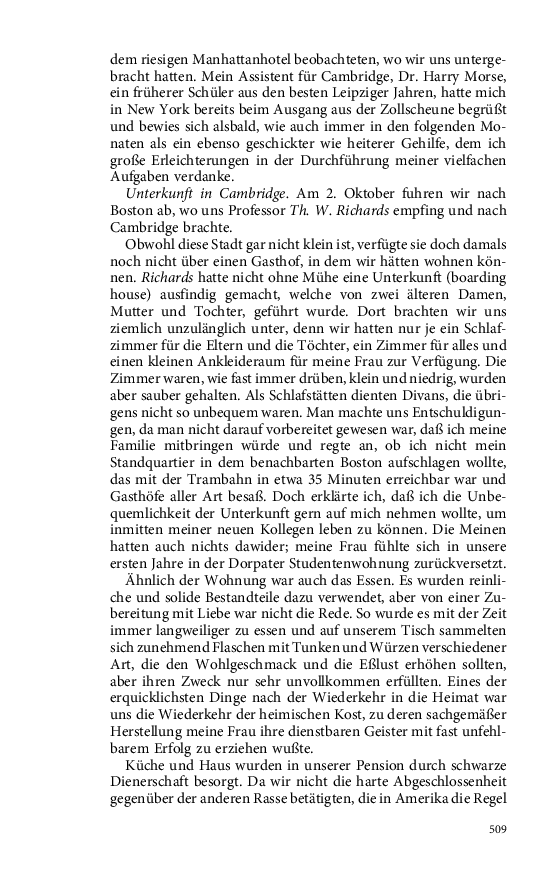 dem riesigen Manhattanhotel beobachteten, wo wir uns untergebracht hatten. Mein Assistent für Cambridge, Dr. Harry Morse, ein früherer Schüler aus den besten Leipziger Jahren, hatte mich in New York bereits beim Ausgang aus der Zollscheune begrüßt und bewies sich alsbald, wie auch immer in den folgenden Monaten als ein ebenso geschickter wie heiterer Gehilfe, dem ich große Erleichterungen in der Durchführung meiner vielfachen Aufgaben verdanke.

Unterkunft in Cambridge. Am 2. Oktober fuhren wir nach Boston ab, wo uns Professor Th. W. Richards empfing und nach Cambridge brachte.

Obwohl diese Stadt gar nicht klein ist, verfügte sie doch damals noch nicht über einen Gasthof, in dem wir hätten wohnen können. Richards hatte nicht ohne Mühe eine Unterkunft (boarding house) ausfindig gemacht, welche von zwei älteren Damen, Mutter und Tochter, geführt wurde. Dort brachten wir uns ziemlich unzulänglich unter, denn wir hatten nur je ein Schlafzimmer für die Eltern und die Töchter, ein Zimmer für alles und einen kleinen Ankleideraum für meine Frau zur Verfügung. Die Zimmer waren, wie fast immer drüben, klein und niedrig, wurden aber sauber gehalten. Als Schlafstätten dienten Divans, die übrigens nicht so unbequem waren. Man machte uns Entschuldigungen, da man nicht darauf vorbereitet gewesen war, daß ich meine Familie mitbringen würde und regte an, ob ich nicht mein Standquartier in dem benachbarten Boston aufschlagen wollte, das mit der Trambahn in etwa 35 Minuten erreichbar war und Gasthöfe aller Art besaß. Doch erklärte ich, daß ich die Unbequemlichkeit der Unterkunft gern auf mich nehmen wollte, um inmitten meiner neuen Kollegen leben zu können. Die Meinen hatten auch nichts dawider; meine Frau fühlte sich in unsere ersten Jahre in der Dorpater Studentenwohnung zurückversetzt.

Ähnlich der Wohnung war auch das Essen. Es wurden reinliche und solide Bestandteile dazu verwendet, aber von einer Zubereitung mit Liebe war nicht die Rede. So wurde es mit der Zeit immer langweiliger zu essen und auf unserem Tisch sammelten sich zunehmend Flaschen mit Tunken und Würzen verschiedener Art, die den Wohlgeschmack und die Eßlust erhöhen sollten, aber ihren Zweck nur sehr unvollkommen erfüllten. Eines der erquicklichsten Dinge nach der Wiederkehr in die Heimat war uns die Wiederkehr der heimischen Kost, zu deren sachgemäßer Herstellung meine Frau ihre dienstbaren Geister mit fast unfehlbarem Erfolg zu erziehen wußte.

Küche und Haus wurden in unserer Pension durch schwarze Dienerschaft besorgt. Da wir nicht die harte Abgeschlossenheit gegenüber der anderen Rasse betätigten, die in Amerika die Regel

509